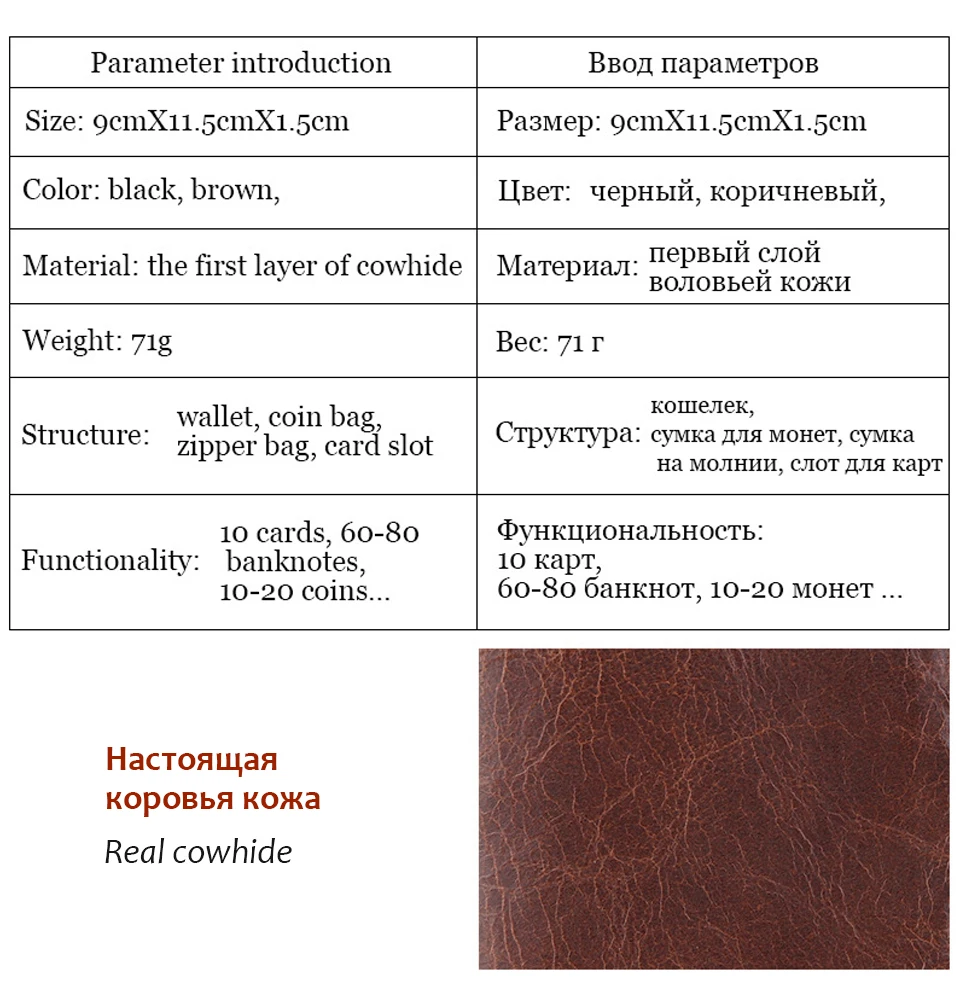 | Parameter introduction | Ввод параметров |
|---|---|
| Size: 9cmX11.5cmX1.5cm | Размер: 9cmX11.5cmX1.5cm |
| Color: black, brown, | Цвет: черный, коричневый, |
| Material: the first layer of cowhide | Материал: первый слой воловьей кожи |
| Weight: 71g | Вес: 71 г |
| Structure: wallet, coin bag, zipper bag, card slot | Структура: кошелек, сумка для монет, сумка на молнии, слот для карт |
| Functionality: 10 cards, 60-80 banknotes, 10-20 coins... | Функциональность: 10 карт, 60-80 банкнот, 10-20 монет ... |

Настоящая коровья кожа

Real cowhide